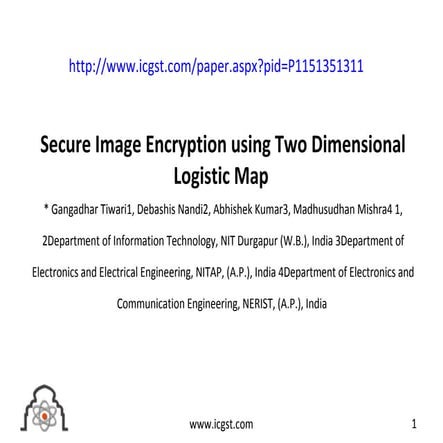 http://www.icgst.com/paper.aspx?pid=P1151351311

Secure Image Encryption using Two Dimensional Logistic Map

* Gangadhar Tiwari1, Debashis Nandi2, Abhishek Kumar3, Madhusudhan Mishra4 1, 2Department of Information Technology, NIT Durgapur (W.B.), India 3Department of Electronics and Electrical Engineering, NITAP, (A.P.), India 4Department of Electronics and Communication Engineering, NERIST, (A.P.), India

www.icgst.com

1